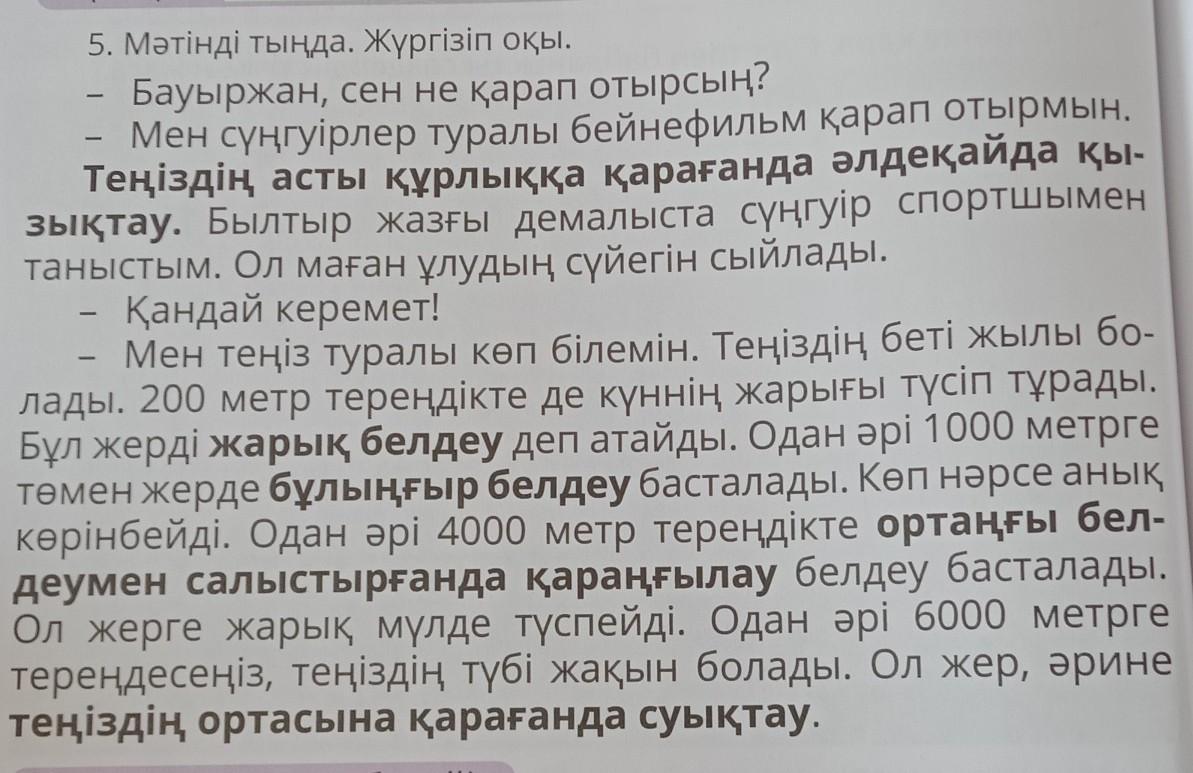 5. Мәтінді тыңда. Жүргізіп оқы.

- Бауыржан, сен не қарап отырсың?

- Мен сүңгуірлер туралы бейнефильм қарап отырмын. Теңіздің асты құрлыққа қарағанда әлдеқайда қызықтау. Былтыр жазғы демалыста сүңгуір спортшымен таныстым. Ол маған ұлудың сүйегін сыйлады.

- Қандай керемет!

- Мен теңіз туралы көп білемін. Теңіздің беті жылы болады. 200 метр тереңдікте де күннің жарығы түсіп тұрады. Бұл жерді жарық белдеу деп атайды. Одан әрі 1000 метрге төмен жерде бұлыңғыр белдеу басталады. Көп нәрсе анық көрінбейді. Одан әрі 4000 метр тереңдікте ортаңғы белдеумен салыстырғанда қараңғылау белдеу басталады. Ол жерге жарық мүлде түспейді. Одан әрі 6000 метрге тереңдесеңіз, теңіздің түбі жақын болады. Ол жер, әрине теңіздің ортасына қарағанда суықтау.